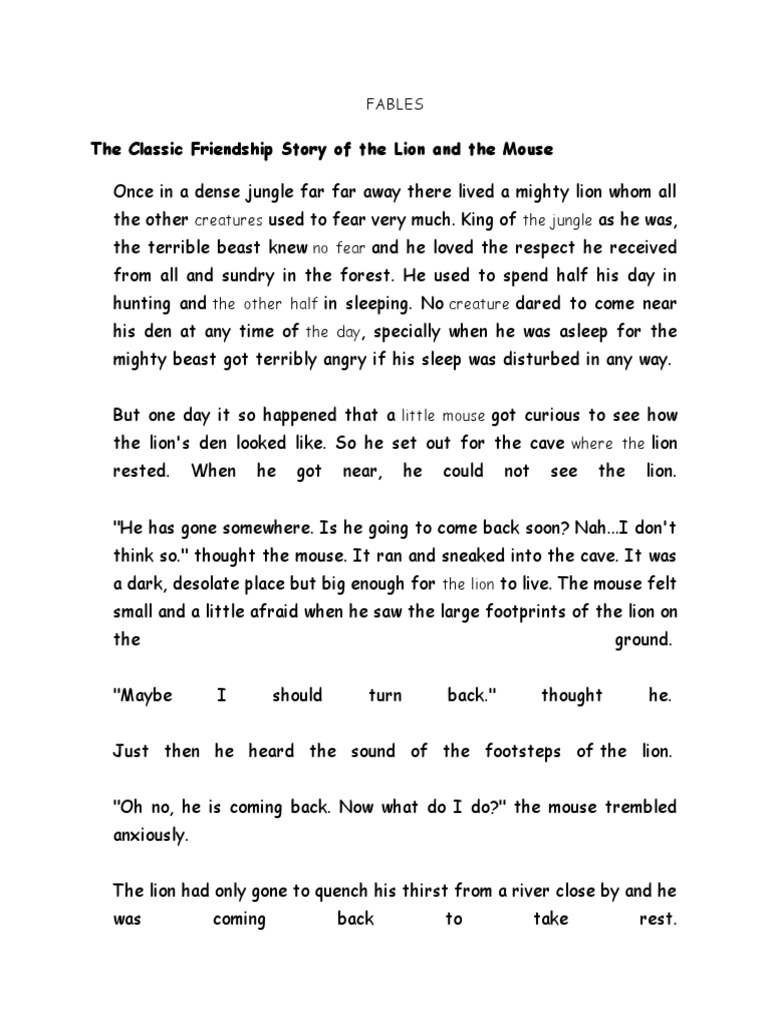 FABLES

The Classic Friendship Story of the Lion and the Mouse

Once in a dense jungle far far away there lived a mighty lion whom all the other creatures used to fear very much. King of the jungle as he was, the terrible beast knew no fear and he loved the respect he received from all and sundry in the forest. He used to spend half his day in hunting and the other half in sleeping. No creature dared to come near his den at any time of the day, specially when he was asleep for the mighty beast got terribly angry if his sleep was disturbed in any way.

But one day it so happened that a little mouse got curious to see how the lion's den looked like. So he set out for the cave where the lion rested. When he got near, he could not see the lion.

"He has gone somewhere. Is he going to come back soon? Nah...I don't think so." thought the mouse. It ran and sneaked into the cave. It was a dark, desolate place but big enough for the lion to live. The mouse felt small and a little afraid when he saw the large footprints of the lion on the ground.

"Maybe I should turn back." thought he.

Just then he heard the sound of the footsteps of the lion.

"Oh no, he is coming back. Now what do I do?" the mouse trembled anxiously.

The lion had only gone to quench his thirst from a river close by and he was coming back to take rest.